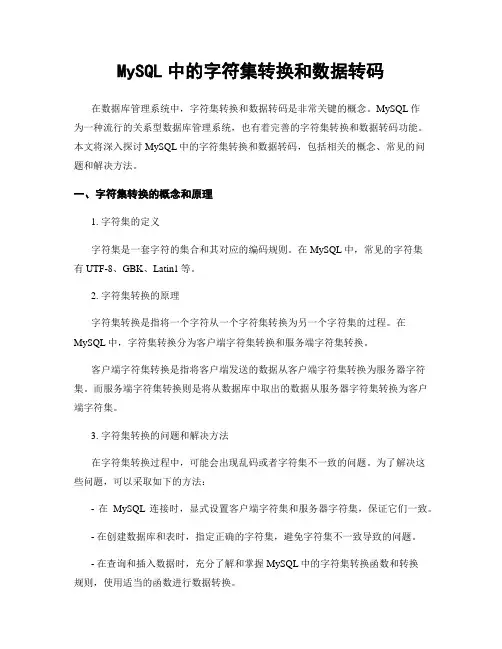 MySQL 中的字符集转换和数据转码

在数据库管理系统中，字符集转换和数据转码是非常关键的概念。MySQL 作为一种流行的关系型数据库管理系统，也有着完善的字符集转换和数据转码功能。本文将深入探讨 MySQL 中的字符集转换和数据转码，包括相关的概念、常见的问题和解决方法。

一、字符集转换的概念和原理

1. 字符集的定义

字符集是一套字符的集合和其对应的编码规则。在 MySQL 中，常见的字符集有 UTF-8、GBK、Latin1 等。

2. 字符集转换的原理

字符集转换是指将一个字符从一个字符集转换为另一个字符集的过程。在 MySQL 中，字符集转换分为客户端字符集转换和服务端字符集转换。

客户端字符集转换是指将客户端发送的数据从客户端字符集转换为服务器字符集，而服务端字符集转换则是将从数据库中取出的数据从服务器字符集转换为客户端字符集。

3. 字符集转换的问题和解决方法

在字符集转换过程中，可能会出现乱码或者字符集不一致的问题。为了解决这些问题，可以采取如下的方法：

- 在 MySQL 连接时，显式设置客户端字符集和服务器字符集，保证它们一致。

- 在创建数据库和表时，指定正确的字符集，避免字符集不一致导致的问题。

- 在查询和插入数据时，充分了解和掌握 MySQL 中的字符集转换函数和转换规则，使用适当的函数进行数据转换。